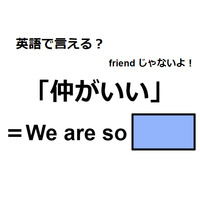 英語で言える？

friend じゃないよ！

「仲がいい」

＝We are so